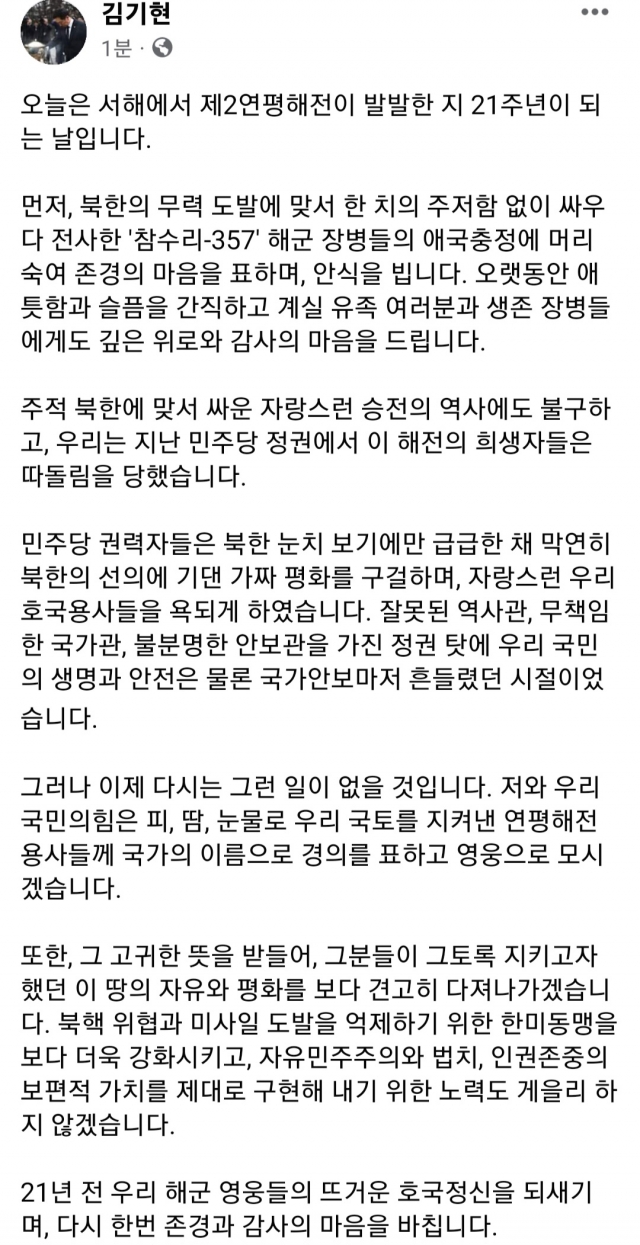 김기현
1분 ·

오늘은 서해에서 제2연평해전이 발발한 지 21주년이 되는 날입니다.

먼저, 북한의 무력 도발에 맞서 한 치의 주저함 없이 싸우다 전사한 '참수리-357' 해군 장병들의 애국충정에 머리 숙여 존경의 마음을 표하며, 안식을 빕니다. 오랫동안 애틋함과 슬픔을 간직하고 계실 유족 여러분과 생존 장병들에게도 깊은 위로와 감사의 마음을 드립니다.

주적 북한에 맞서 싸운 자랑스런 승전의 역사에도 불구하고, 우리는 지난 민주당 정권에서 이 해전의 희생자들은 따돌림을 당했습니다.

민주당 권력자들은 북한 눈치 보기에만 급급한 채 막연히 북한의 선의에 기댄 가짜 평화를 구걸하며, 자랑스런 우리 호국용사들을 욕되게 하였습니다. 잘못된 역사관, 무책임한 국가관, 불분명한 안보관을 가진 정권 탓에 우리 국민의 생명과 안전은 물론 국가안보마저 흔들렸던 시절이었습니다.

그러나 이제 다시는 그런 일이 없을 것입니다. 저와 우리 국민의힘은 피, 땀, 눈물로 우리 국토를 지켜낸 연평해전 용사들께 국가의 이름으로 경의를 표하고 영웅으로 모시겠습니다.

또한, 그 고귀한 뜻을 받들어, 그분들이 그토록 지키고자 했던 이 땅의 자유와 평화를 보다 견고히 다져나가겠습니다. 북핵 위협과 미사일 도발을 억제하기 위한 한미동맹을 보다 더욱 강화시키고, 자유민주주의와 법치, 인권존중의 보편적 가치를 제대로 구현해 내기 위한 노력도 게을리 하지 않겠습니다.

21년 전 우리 해군 영웅들의 뜨거운 호국정신을 되새기며, 다시 한번 존경과 감사의 마음을 바칩니다.